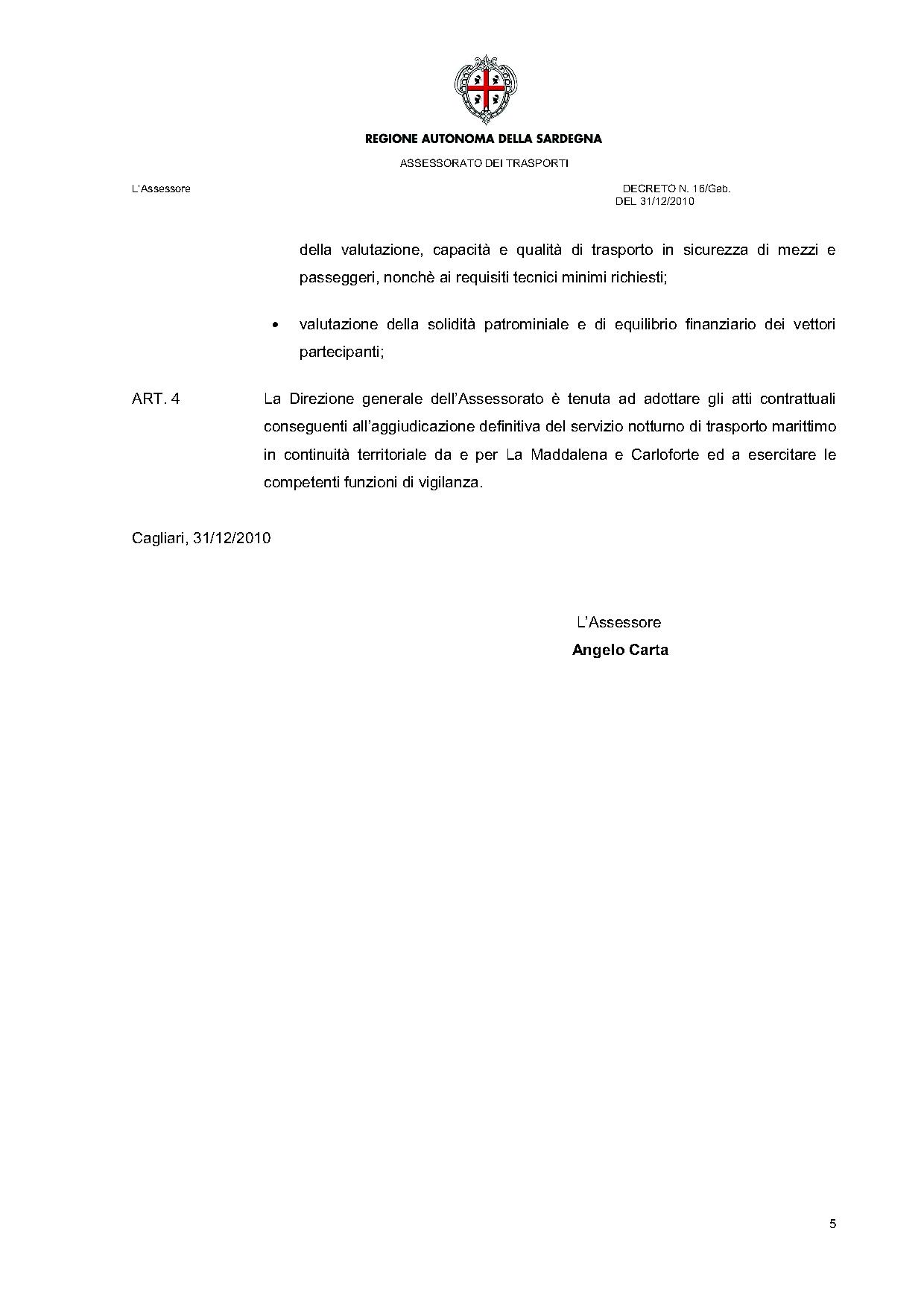 REGIONE AUTONOMA DELLA SARDEGNA

ASSESSORATO DEI TRASPORTI

L'Assessore

DECRETO N. 16/Gab.
DEL 31/12/2010

della valutazione, capacità e qualità di trasporto in sicurezza di mezzi e passeggeri, nonchè ai requisiti tecnici minimi richiesti;

• valutazione della solidità patrominiale e di equilibrio finanziario dei vettori partecipanti;

ART. 4 La Direzione generale dell'Assessorato è tenuta ad adottare gli atti contrattuali conseguenti all'aggiudicazione definitiva del servizio notturno di trasporto marittimo in continuità territoriale da e per La Maddalena e Carloforte ed a esercitare le competenti funzioni di vigilanza.

Cagliari, 31/12/2010

L'Assessore
Angelo Carta

5